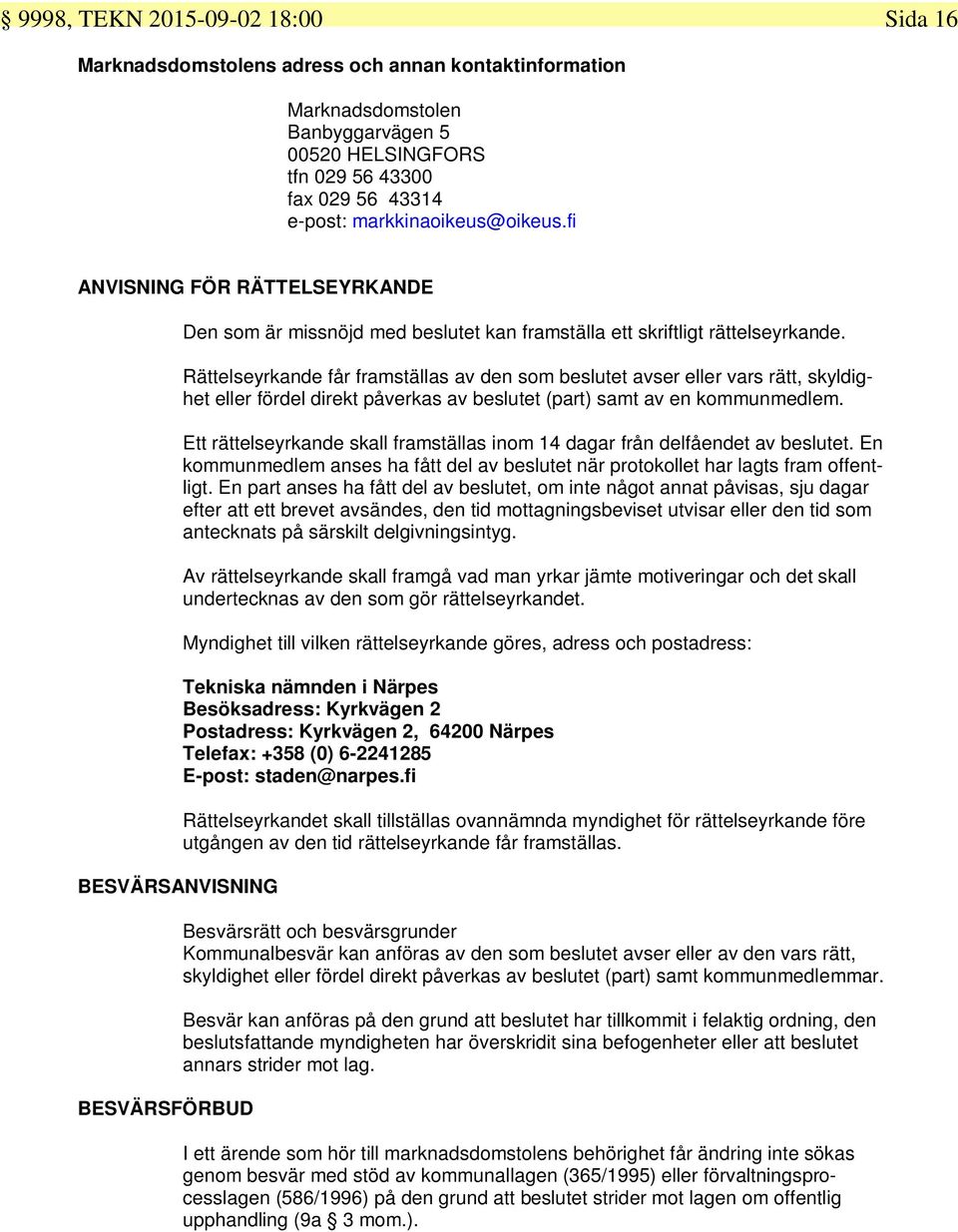 § 9998, TEKN 2015-09-02 18:00 Sida 16

Marknadsdomstolens adress och annan kontaktinformation

Marknadsdomstolen
Banbyggarvägen 5
00520 HELSINGFORS
tfn 029 56 43300
fax 029 56 43314
e-post: markkinaoikeus@oikeus.fi

ANVISNING FÖR RÄTTELSEYRKANDE

Den som är missnöjd med beslutet kan framställa ett skriftligt rättelseyrkande.

Rättelseyrkande får framställas av den som beslutet avser eller vars rätt, skyldighet eller fördel direkt påverkas av beslutet (part) samt av en kommunmedlem.

Ett rättelseyrkande skall framställas inom 14 dagar från delfåendet av beslutet. En kommunmedlem anses ha fått del av beslutet när protokollet har lagts fram offentligt. En part anses ha fått del av beslutet, om inte något annat påvisas, sju dagar efter att ett brevet avsändes, den tid mottagningsbeviset utvisar eller den tid som antecknats på särskilt delgivningsintyg.

Av rättelseyrkande skall framgå vad man yrkar jämte motiveringar och det skall undertecknas av den som gör rättelseyrkandet.

Myndighet till vilken rättelseyrkande göres, adress och postadress:

Tekniska nämnden i Närpes
Besöksadress: Kyrkvägen 2
Postadress: Kyrkvägen 2, 64200 Närpes
Telefax: +358 (0) 6-2241285
E-post: staden@narpes.fi

Rättelseyrkandet skall tillställas ovannämnda myndighet för rättelseyrkande före utgången av den tid rättelseyrkande får framställas.

BESVÄRSANVISNING

Besvärsrätt och besvärsgrunder
Kommunalbesvär kan anföras av den som beslutet avser eller av den vars rätt, skyldighet eller fördel direkt påverkas av beslutet (part) samt kommunmedlemmar.

Besvär kan anföras på den grund att beslutet har tillkommit i felaktig ordning, den beslutsfattande myndigheten har överskridit sina befogenheter eller att beslutet annars strider mot lag.

BESVÄRSFÖRBUD

I ett ärende som hör till marknadsdomstolens behörighet får ändring inte sökas genom besvär med stöd av kommunallagen (365/1995) eller förvaltningsprocesslagen (586/1996) på den grund att beslutet strider mot lagen om offentlig upphandling (9a § 3 mom.).